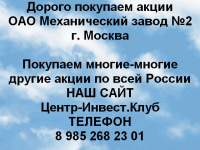 Дорого покупаем акции
ОАО Механический завод №2
г. Москва

Покупаем многие-многие
другие акции по всей России
НАШ САЙТ
Центр-Инвест.Клуб
ТЕЛЕФОН
8 985 268 23 01